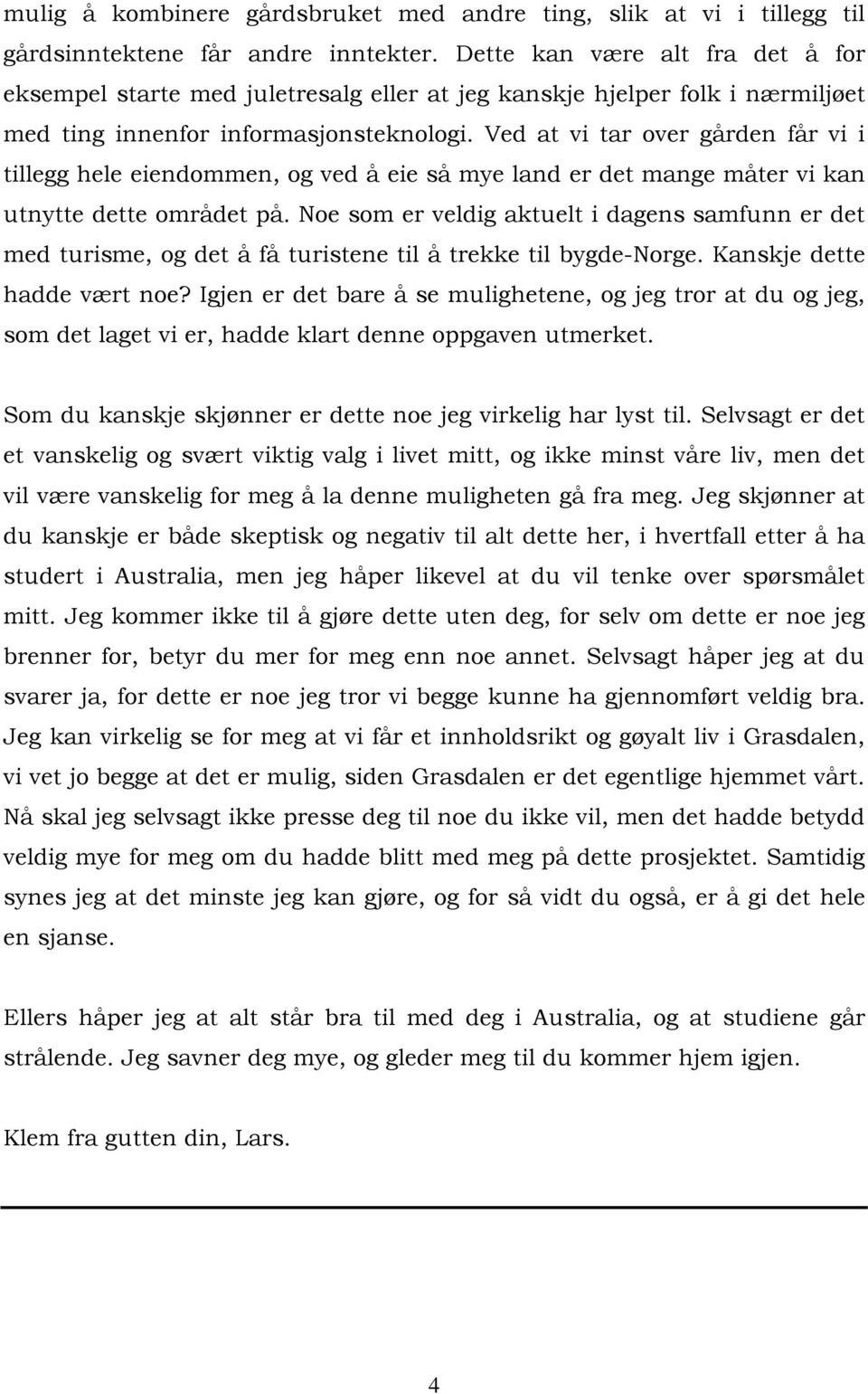 mulig å kombinere gårdsbruket med andre ting, slik at vi i tillegg til gårdsinntektene får andre inntekter. Dette kan være alt fra det å for eksempel starte med juletresalg eller at jeg kanskje hjelper folk i nærmiljøet med ting innenfor informasjonsteknologi. Ved at vi tar over gården får vi i tillegg hele eiendommen, og ved å eie så mye land er det mange måter vi kan utnytte dette området på. Noe som er veldig aktuelt i dagens samfunn er det med turisme, og det å få turistene til å trekke til bygde-Norge. Kanskje dette hadde vært noe? Igjen er det bare å se mulighetene, og jeg tror at du og jeg, som det laget vi er, hadde klart denne oppgaven utmerket.

Som du kanskje skjønner er dette noe jeg virkelig har lyst til. Selvsagt er det et vanskelig og svært viktig valg i livet mitt, og ikke minst våre liv, men det vil være vanskelig for meg å la denne muligheten gå fra meg. Jeg skjønner at du kanskje er både skeptisk og negativ til alt dette her, i hvertfall etter å ha studert i Australia, men jeg håper likevel at du vil tenke over spørsmålet mitt. Jeg kommer ikke til å gjøre dette uten deg, for selv om dette er noe jeg brenner for, betyr du mer for meg enn noe annet. Selvsagt håper jeg at du svarer ja, for dette er noe jeg tror vi begge kunne ha gjennomført veldig bra. Jeg kan virkelig se for meg at vi får et innholdsrikt og gøyalt liv i Grasdalen, vi vet jo begge at det er mulig, siden Grasdalen er det egentlige hjemmet vårt. Nå skal jeg selvsagt ikke presse deg til noe du ikke vil, men det hadde betydd veldig mye for meg om du hadde blitt med meg på dette prosjektet. Samtidig synes jeg at det minste jeg kan gjøre, og for så vidt du også, er å gi det hele en sjanse.

Ellers håper jeg at alt står bra til med deg i Australia, og at studiene går strålende. Jeg savner deg mye, og gleder meg til du kommer hjem igjen.

Klem fra gutten din, Lars.

4